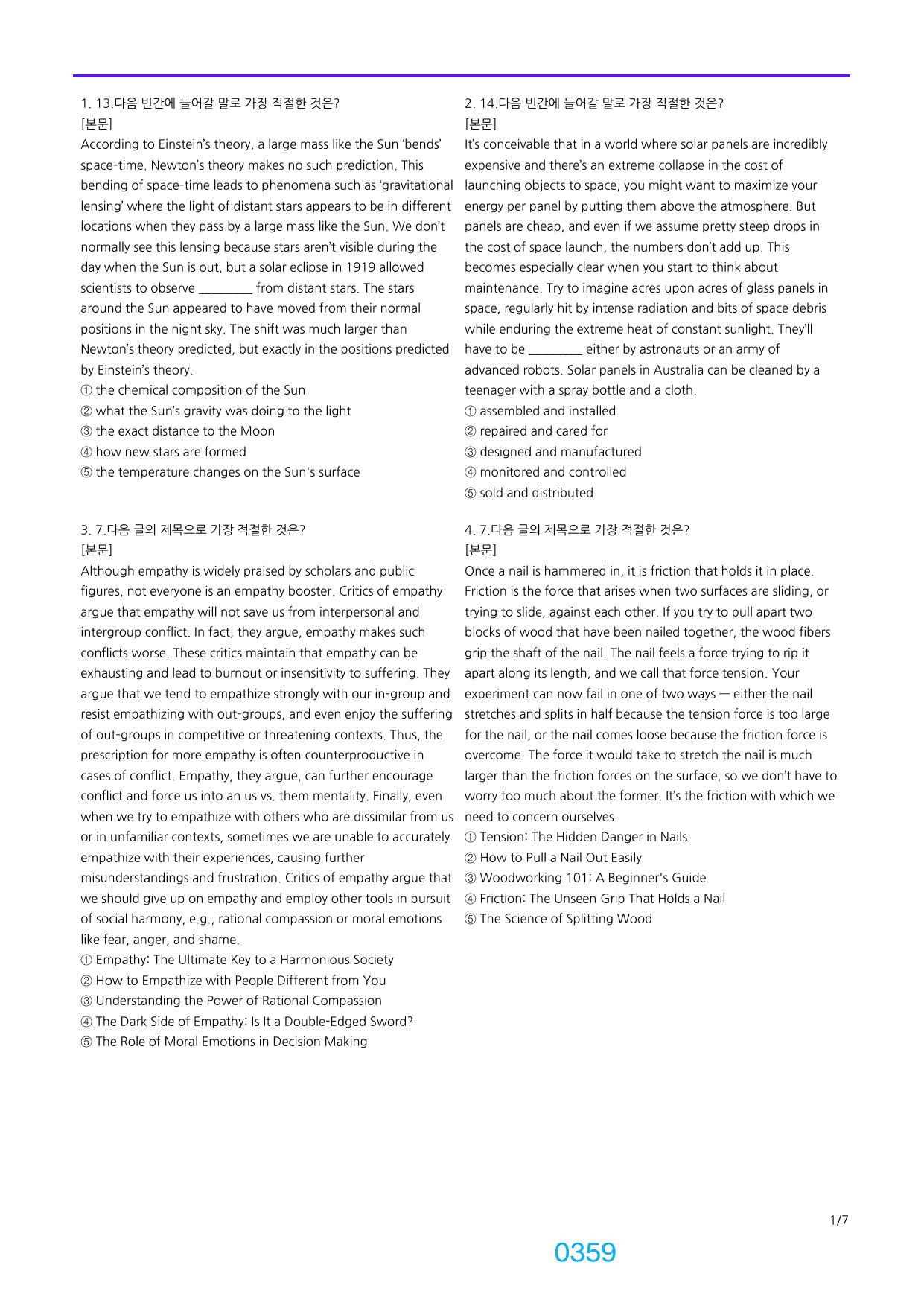 1. 13.다음 빈칸에 들어갈 말로 가장 적절한 것은?
[본문]
According to Einstein's theory, a large mass like the Sun 'bends' space-time. Newton's theory makes no such prediction. This bending of space-time leads to phenomena such as 'gravitational lensing' where the light of distant stars appears to be in different locations when they pass by a large mass like the Sun. We don't normally see this lensing because stars aren't visible during the day when the Sun is out, but a solar eclipse in 1919 allowed scientists to observe ____ from distant stars. The stars around the Sun appeared to have moved from their normal positions in the night sky. The shift was much larger than Newton's theory predicted, but exactly in the positions predicted by Einstein's theory.
① the chemical composition of the Sun
② what the Sun's gravity was doing to the light
③ the exact distance to the Moon
④ how new stars are formed
⑤ the temperature changes on the Sun's surface

3. 7.다음 글의 제목으로 가장 적절한 것은?
[본문]
Although empathy is widely praised by scholars and public figures, not everyone is an empathy booster. Critics of empathy argue that empathy will not save us from interpersonal and intergroup conflict. In fact, they argue, empathy makes such conflicts worse. These critics maintain that empathy can be exhausting and lead to burnout or insensitivity to suffering. They argue that we tend to empathize strongly with our in-group and resist empathizing with out-groups, and even enjoy the suffering of out-groups in competitive or threatening contexts. Thus, the prescription for more empathy is often counterproductive in cases of conflict. Empathy, they argue, can further encourage conflict and force us into an us vs. them mentality. Finally, even when we try to empathize with others who are dissimilar from us or in unfamiliar contexts, sometimes we are unable to accurately empathize with their experiences, causing further misunderstandings and frustration. Critics of empathy argue that we should give up on empathy and employ other tools in pursuit of social harmony, e.g., rational compassion or moral emotions like fear, anger, and shame.
① Empathy: The Ultimate Key to a Harmonious Society
② How to Empathize with People Different from You
③ Understanding the Power of Rational Compassion
④ The Dark Side of Empathy: Is It a Double-Edged Sword?
⑤ The Role of Moral Emotions in Decision Making

2. 14.다음 빈칸에 들어갈 말로 가장 적절한 것은?
[본문]
It's conceivable that in a world where solar panels are incredibly expensive and there's an extreme collapse in the cost of launching objects to space, you might want to maximize your energy per panel by putting them above the atmosphere. But panels are cheap, and even if we assume pretty steep drops in the cost of space launch, the numbers don't add up. This becomes especially clear when you start to think about maintenance. Try to imagine acres upon acres of glass panels in space, regularly hit by intense radiation and bits of space debris while enduring the extreme heat of constant sunlight. They'll have to be ____ either by astronauts or an army of advanced robots. Solar panels in Australia can be cleaned by a teenager with a spray bottle and a cloth.
① assembled and installed
② repaired and cared for
③ designed and manufactured
④ monitored and controlled
⑤ sold and distributed

4. 7.다음 글의 제목으로 가장 적절한 것은?
[본문]
Once a nail is hammered in, it is friction that holds it in place. Friction is the force that arises when two surfaces are sliding, or trying to slide, against each other. If you try to pull apart two blocks of wood that have been nailed together, the wood fibers grip the shaft of the nail. The nail feels a force trying to rip it apart along its length, and we call that force tension. Your experiment can now fail in one of two ways — either the nail stretches and splits in half because the tension force is too large for the nail, or the nail comes loose because the friction force is overcome. The force it would take to stretch the nail is much larger than the friction forces on the surface, so we don't have to worry too much about the former. It's the friction with which we need to concern ourselves.
① Tension: The Hidden Danger in Nails
② How to Pull a Nail Out Easily
③ Woodworking 101: A Beginner's Guide
④ Friction: The Unseen Grip That Holds a Nail
⑤ The Science of Splitting Wood

1/7

0359